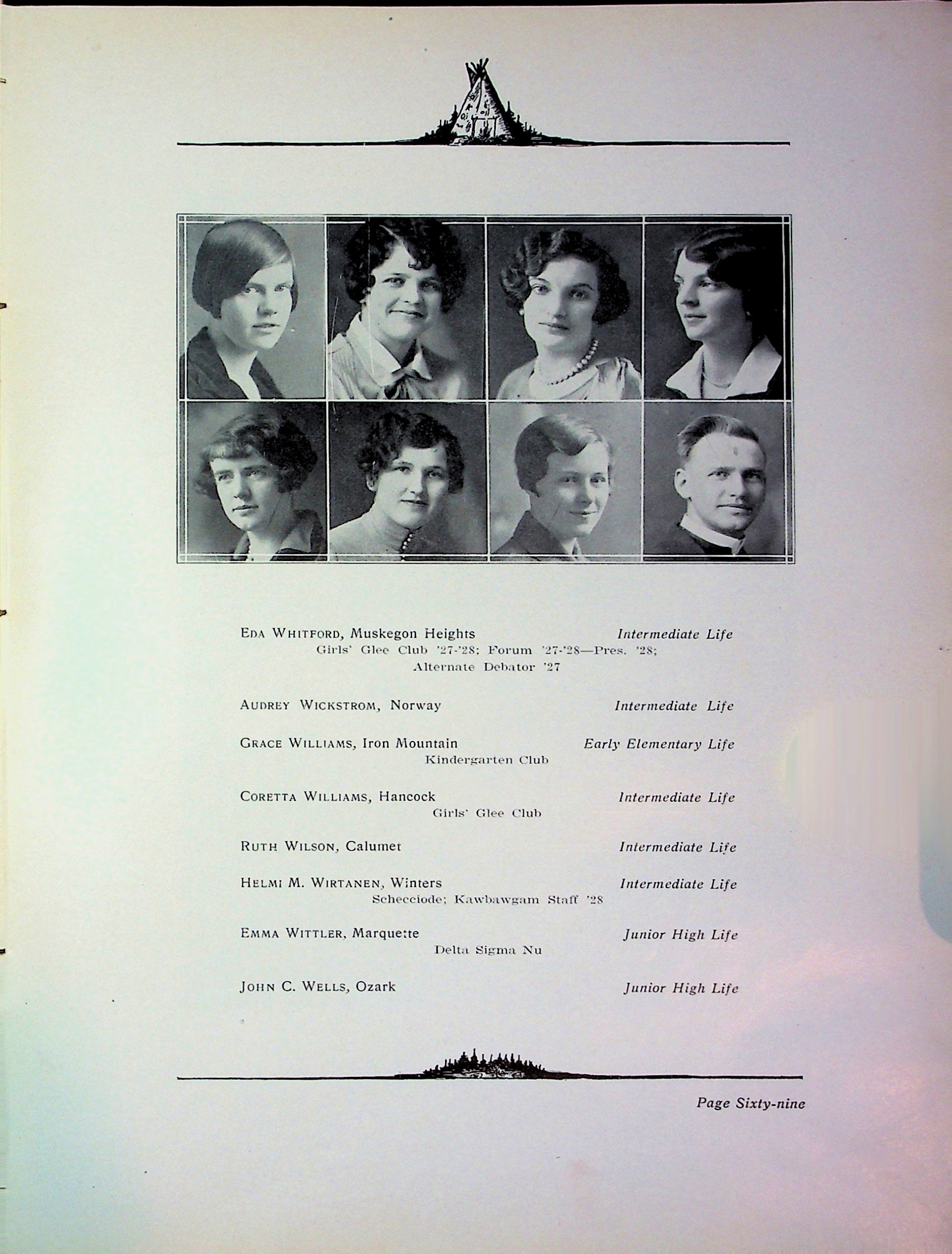 EDA WHITFORD, Muskegon Heights Intermediate Life
Girls' Glee Club '27-'28; Forum '27-'28—Pres. '28; Alternate Debator '27

AUDREY WICKSTROM, Norway Intermediate Life

GRACE WILLIAMS, Iron Mountain Early Elementary Life
Kindergarten Club

CORETTA WILLIAMS, Hancock Intermediate Life
Girls' Glee Club

RUTH WILSON, Calumet Intermediate Life

HELMI M. WIRTANEN, Winters Intermediate Life
Schecciode; Kawbawgam Staff '28

EMMA WITTLER, Marquette Junior High Life
Delta Sigma Nu

JOHN C. WELLS, Ozark Junior High Life

Page Sixty-nine